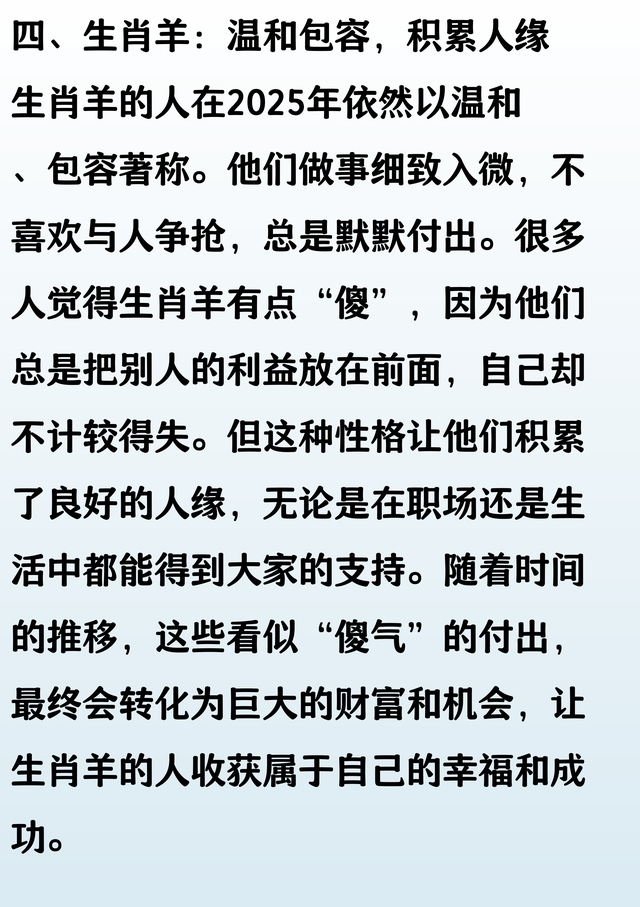 四、生肖羊：温和包容，积累人缘

生肖羊的人在2025年依然以温和、包容著称。他们做事细致入微，不喜欢与人争抢，总是默默付出。很多人觉得生肖羊有点“傻”，因为他们总是把别人的利益放在前面，自己却不计较得失。但这种性格让他们积累了良好的人缘，无论是在职场还是生活中都能得到大家的支持。随着时间的推移，这些看似“傻气”的付出，最终会转化为巨大的财富和机会，让生肖羊的人收获属于自己的幸福和成功。